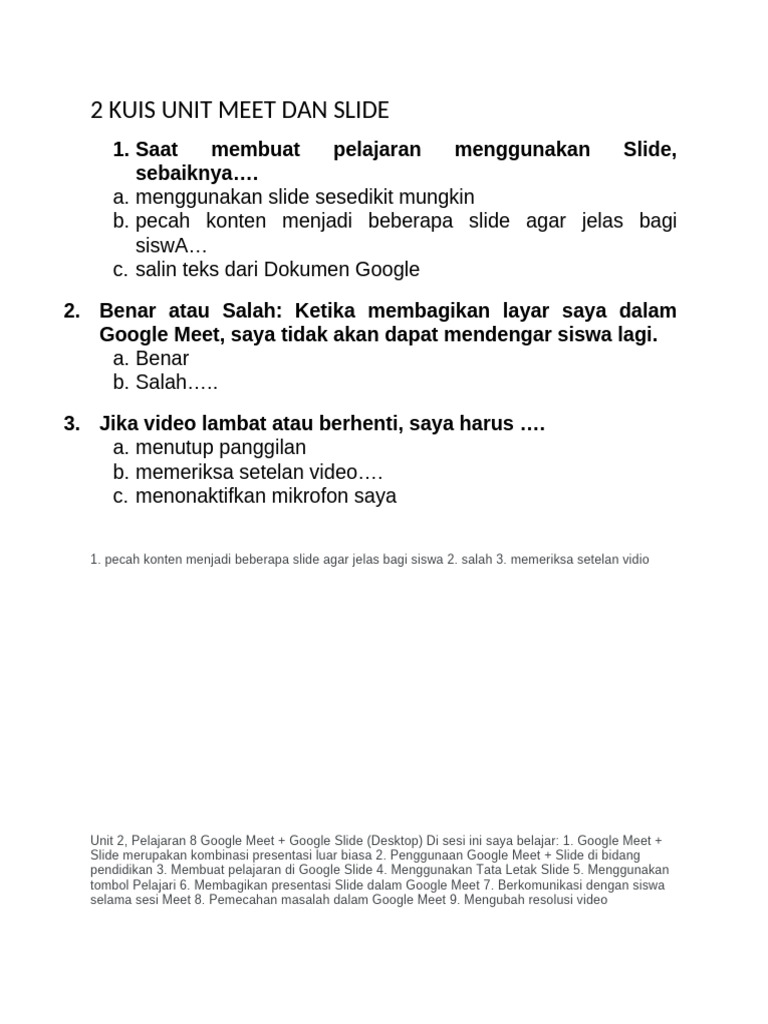 2 KUIS UNIT MEET DAN SLIDE

1. Saat membuat pelajaran menggunakan Slide, sebaiknya….
a. menggunakan slide sesedikit mungkin
b. pecah konten menjadi beberapa slide agar jelas bagi siswA…
c. salin teks dari Dokumen Google

2. Benar atau Salah: Ketika membagikan layar saya dalam Google Meet, saya tidak akan dapat mendengar siswa lagi.
a. Benar
b. Salah…..

3. Jika video lambat atau berhenti, saya harus ….
a. menutup panggilan
b. memeriksa setelan video….
c. menonaktifkan mikrofon saya

1. pecah konten menjadi beberapa slide agar jelas bagi siswa 2. salah 3. memeriksa setelan vidio

Unit 2, Pelajaran 8 Google Meet + Google Slide (Desktop) Di sesi ini saya belajar: 1. Google Meet + Slide merupakan kombinasi presentasi luar biasa 2. Penggunaan Google Meet + Slide di bidang pendidikan 3. Membuat pelajaran di Google Slide 4. Menggunakan Tata Letak Slide 5. Menggunakan tombol Pelajari 6. Membagikan presentasi Slide dalam Google Meet 7. Berkomunikasi dengan siswa selama sesi Meet 8. Pemecahan masalah dalam Google Meet 9. Mengubah resolusi video